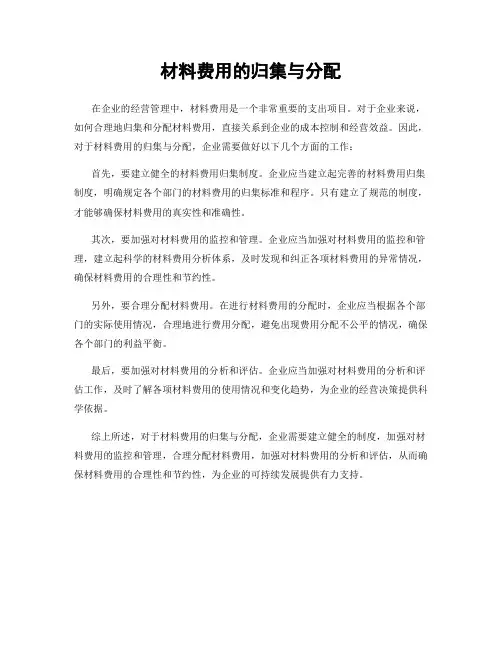 材料费用的归集与分配

在企业的经营管理中，材料费用是一个非常重要的支出项目。对于企业来说，如何合理地归集和分配材料费用，直接关系到企业的成本控制和经营效益。因此，对于材料费用的归集与分配，企业需要做好以下几个方面的工作：

首先，要建立健全的材料费用归集制度。企业应当建立起完善的材料费用归集制度，明确规定各个部门的材料费用的归集标准和程序。只有建立了规范的制度，才能够确保材料费用的真实性和准确性。

其次，要加强对材料费用的监控和管理。企业应当加强对材料费用的监控和管理，建立起科学的材料费用分析体系，及时发现和纠正各项材料费用的异常情况，确保材料费用的合理性和节约性。

另外，要合理分配材料费用。在进行材料费用的分配时，企业应当根据各个部门的实际使用情况，合理地进行费用分配，避免出现费用分配不公平的情况，确保各个部门的利益平衡。

最后，要加强对材料费用的分析和评估。企业应当加强对材料费用的分析和评估工作，及时了解各项材料费用的使用情况和变化趋势，为企业的经营决策提供科学依据。

综上所述，对于材料费用的归集与分配，企业需要建立健全的制度，加强对材料费用的监控和管理，合理分配材料费用，加强对材料费用的分析和评估，从而确保材料费用的合理性和节约性，为企业的可持续发展提供有力支持。